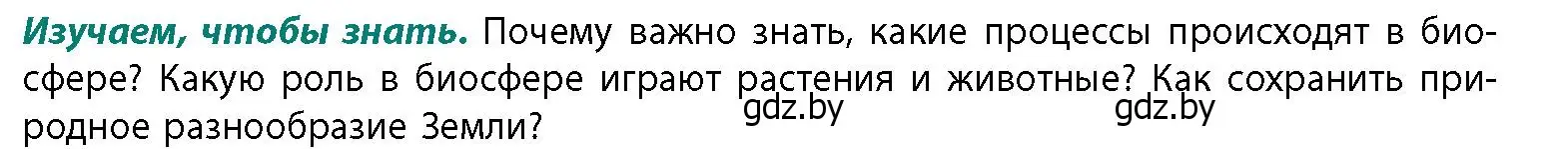 Изучаем, чтобы знать. Почему важно знать, какие процессы происходят в биосфере? Какую роль в биосфере играют растения и животные? Как сохранить природное разнообразие Земли?

gdz.by gdz.by